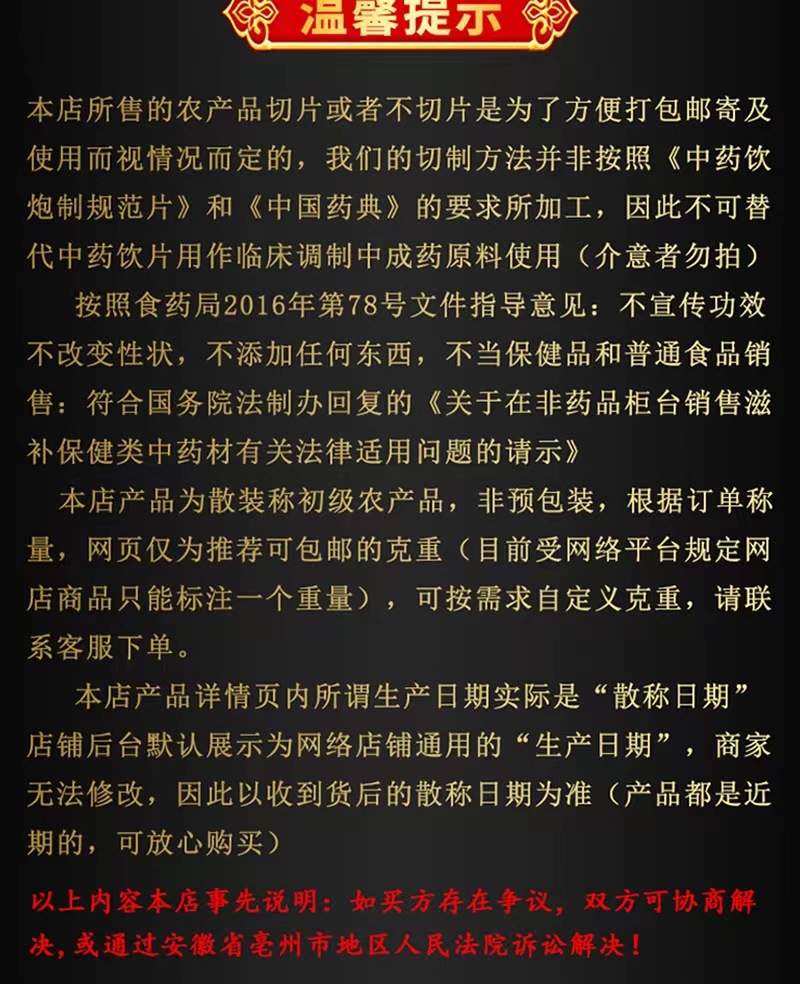 温馨提示

本店所售的农产品切片或者不切片是为了方便打包邮寄及使用而视情况而定的，我们的切制方法并非按照《中药饮炮制规范片》和《中国药典》的要求所加工，因此不可替代中药饮片用作临床调制中成药原料使用（介意者勿拍）

按照食药局2016年第78号文件指导意见：不宣传功效不改变性状，不添加任何东西，不当保健品和普通食品销售：符合国务院法制办回复的《关于在非药品柜台销售滋补保健类中药材有关法律适用问题的请示》

本店产品为散装称初级农产品，非预包装，根据订单称量，网页仅为推荐可包邮的克重（目前受网络平台规定网店商品只能标注一个重量），可按需求自定义克重，请联系客服下单。

本店产品详情页内所谓生产日期实际是“散称日期”店铺后台默认展示为网络店铺通用的“生产日期”，商家无法修改，因此以收到货后的散称日期为准（产品都是近期的，可放心购买）

以上内容本店事先说明：如买方存在争议，双方可协商解决，或通过安徽省亳州市地区人民法院诉讼解决！